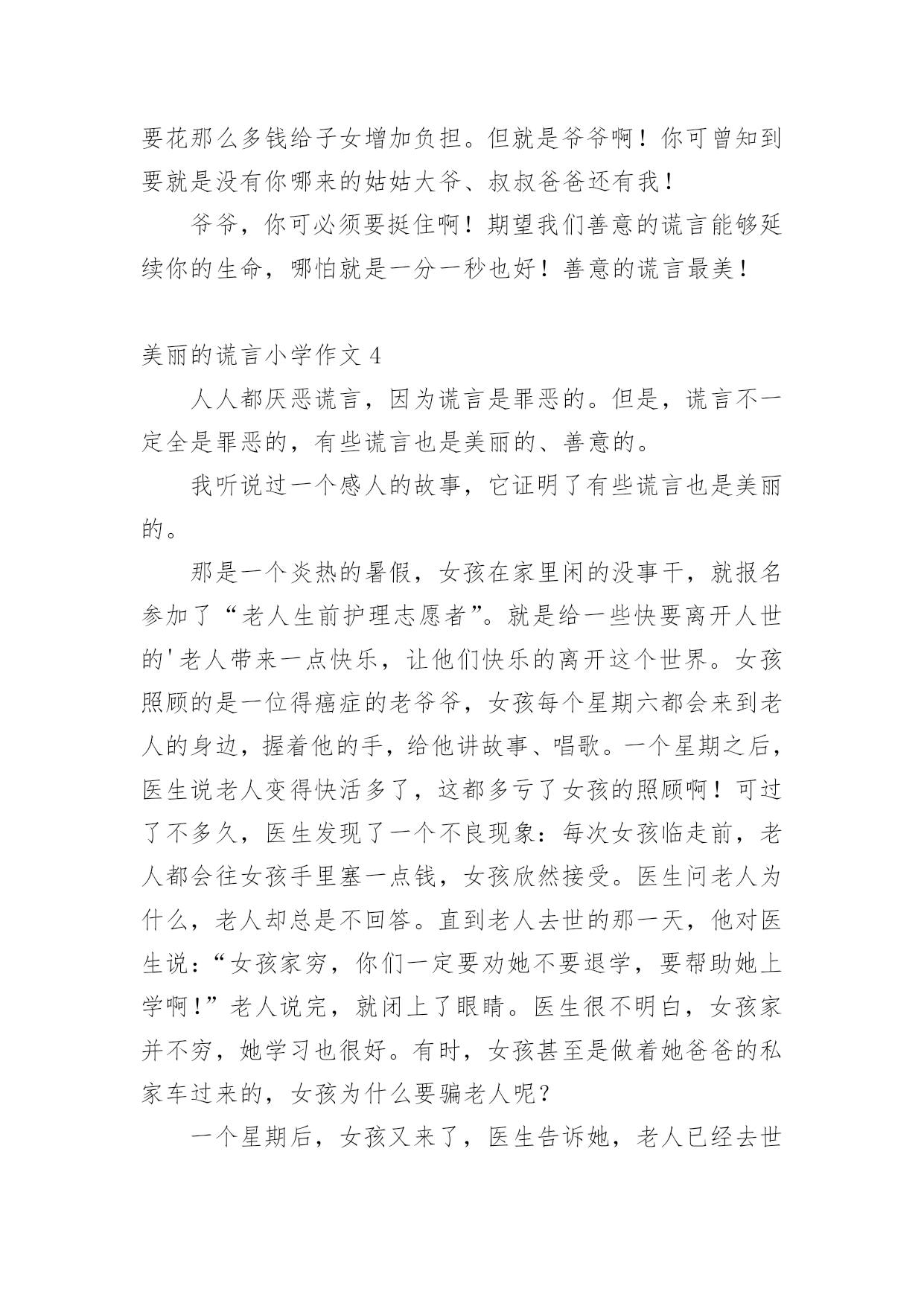 要花那么多钱给子女增加负担。但就是爷爷啊！你可曾知到要就是没有你哪来的姑姑大爷、叔叔爸爸还有我！

爷爷，你可必须要挺住啊！期望我们善意的谎言能够延续你的生命，哪怕就是一分一秒也好！善意的谎言最美！

美丽的谎言小学作文 4

人人都厌恶谎言，因为谎言是罪恶的。但是，谎言不一定全是罪恶的，有些谎言也是美丽的、善意的。

我听说过一个感人的故事，它证明了有些谎言也是美丽的。

那是一个炎热的暑假，女孩在家里闲的没事干，就报名参加了“老人生前护理志愿者”。就是给一些快要离开人世的'老人带来一点快乐，让他们快乐的离开这个世界。女孩照顾的是一位得癌症的老爷爷，女孩每个星期六都会来到老人的身边，握着他的手，给他讲故事、唱歌。一个星期之后，医生说老人变得快活多了，这都多亏了女孩的照顾啊！可过了不多久，医生发现了一个不良现象：每次女孩临走前，老人都会往女孩手里塞一点钱，女孩欣然接受。医生问老人为什么，老人却总是不回答。直到老人去世的那一天，他对医生说：“女孩家穷，你们一定要劝她不要退学，要帮助她上学啊！”老人说完，就闭上了眼睛。医生很不明白，女孩家并不穷，她学习也很好。有时，女孩甚至是做着她爸爸的私家车过来的，女孩为什么要骗老人呢？

一个星期后，女孩又来了，医生告诉她，老人已经去世